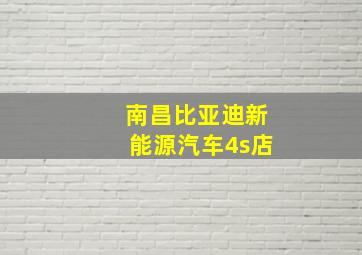 南昌比亚迪新能源汽车4s店